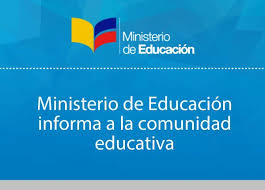 Ministerio de Educación

Ministerio de Educación informa a la comunidad educativa